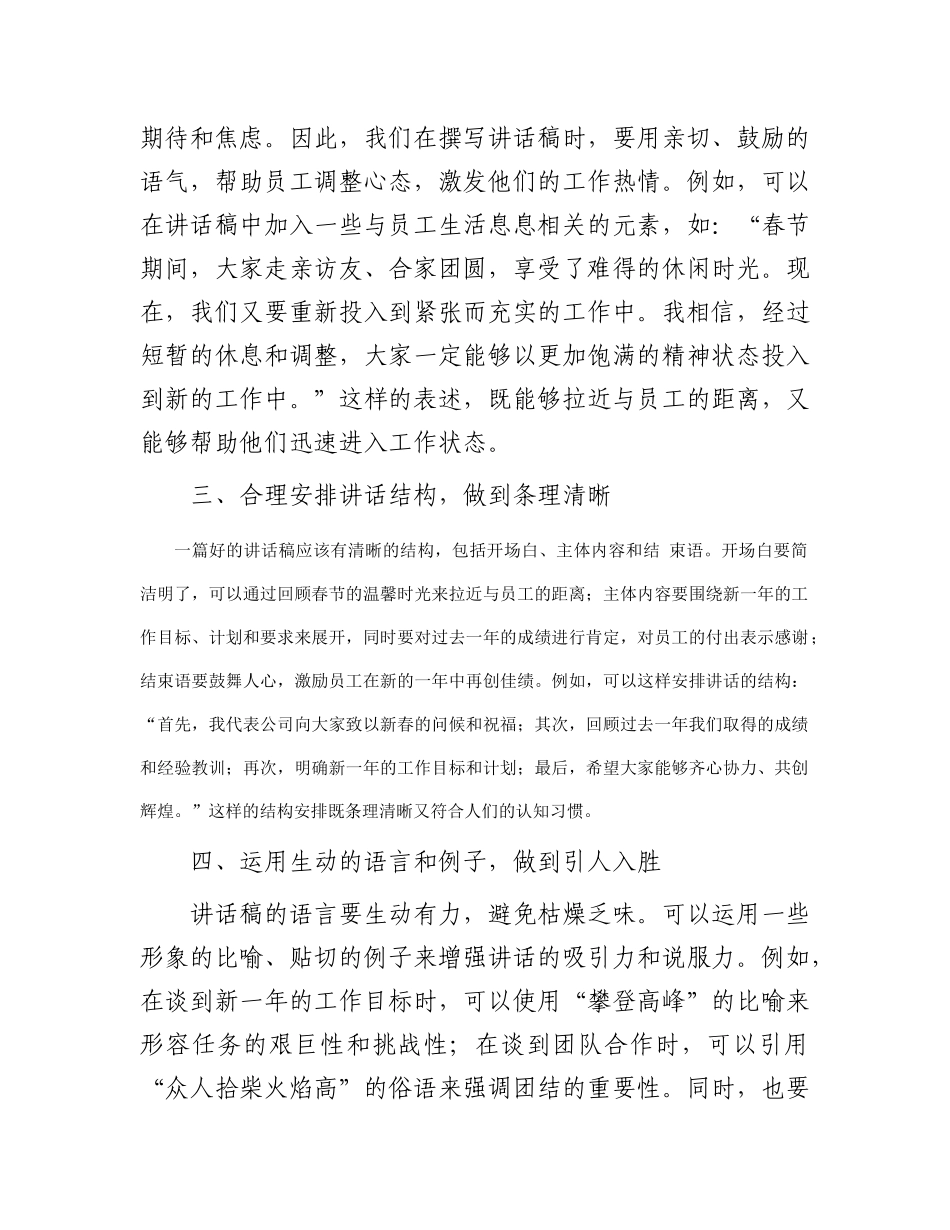 期待和焦虑。因此，我们在撰写讲话稿时，要用亲切、鼓励的语气，帮助员工调整心态，激发他们的工作热情。例如，可以在讲话稿中加入一些与员工生活息息相关的元素，如：“春节期间，大家走亲访友、合家团圆，享受了难得的休闲时光。现在，我们又要重新投入到紧张而充实的工作中。我相信，经过短暂的休息和调整，大家一定能够以更加饱满的精神状态投入到新的工作中。”这样的表述，既能够拉近与员工的距离，又能够帮助他们迅速进入工作状态。

三、合理安排讲话结构，做到条理清晰

一篇好的讲话稿应该有清晰的结构，包括开场白、主体内容和结 束语。开场白要简洁明了，可以通过回顾春节的温馨时光来拉近与员工的距离；主体内容要围绕新一年的工作目标、计划和要求来展开，同时要对过去一年的成绩进行肯定，对员工的付出表示感谢；结束语要鼓舞人心，激励员工在新的一年中再创佳绩。例如，可以这样安排讲话的结构：“首先，我代表公司向大家致以新春的问候和祝福；其次，回顾过去一年我们取得的成绩和经验教训；再次，明确新一年的工作目标和计划；最后，希望大家能够齐心协力、共创辉煌。”这样的结构安排既条理清晰又符合人们的认知习惯。

四、运用生动的语言和例子，做到引人入胜

讲话稿的语言要生动有力，避免枯燥乏味。可以运用一些形象的比喻、贴切的例子来增强讲话的吸引力和说服力。例如，在谈到新一年的工作目标时，可以使用“攀登高峰”的比喻来形容任务的艰巨性和挑战性；在谈到团队合作时，可以引用“众人拾柴火焰高”的俗语来强调团结的重要性。同时，也要